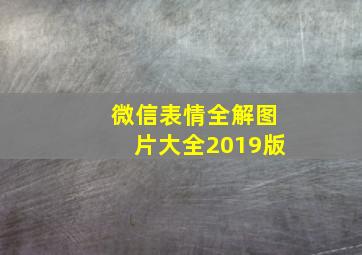 微信表情全解图片大全2019版